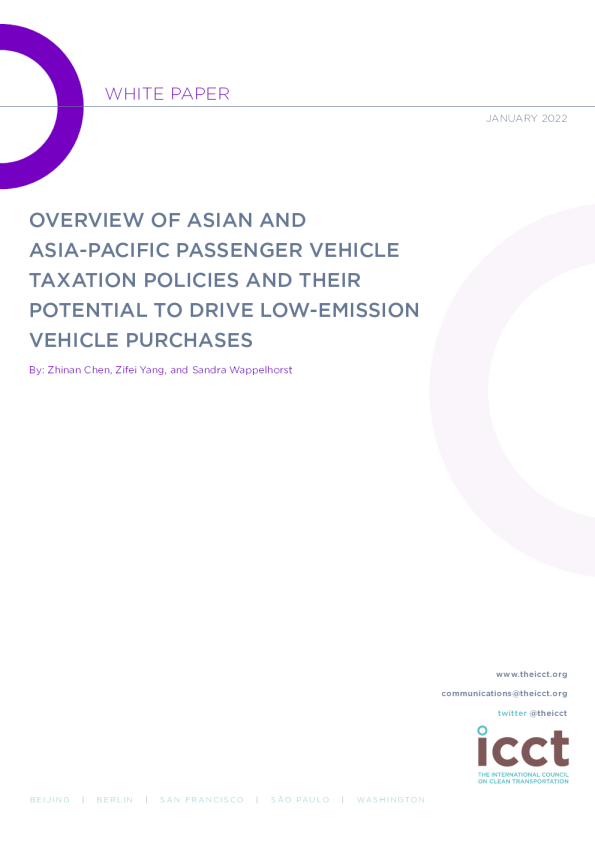 WHITE PAPER

JANUARY 2022

OVERVIEW OF ASIAN AND ASIA-PACIFIC PASSENGER VEHICLE TAXATION POLICIES AND THEIR POTENTIAL TO DRIVE LOW-EMISSION VEHICLE PURCHASES

By: Zhinan Chen, Zifei Yang, and Sandra Wappelhorst

www.theicct.org

communications@theicct.org

twitter @theicct

icct
THE INTERNATIONAL COUNCIL ON CLEAN TRANSPORTATION

BEIJING | BERLIN | SAN FRANCISCO | SÃO PAULO | WASHINGTON